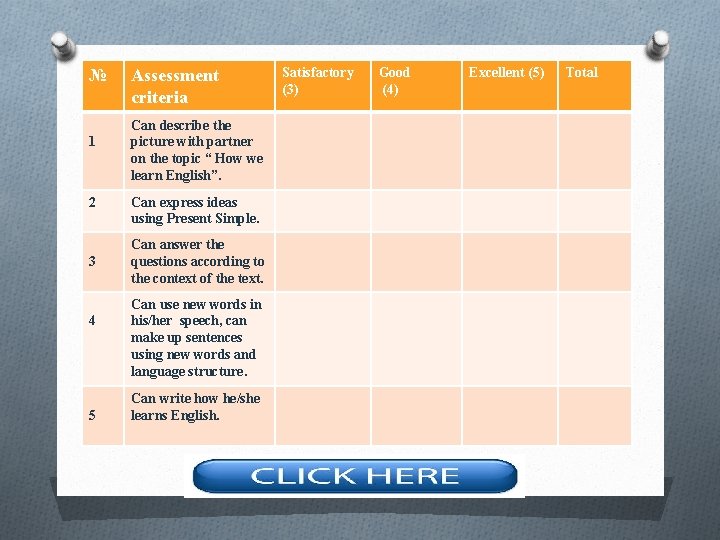 | № | Assessment criteria | Satisfactory (3) | Good (4) | Excellent (5) | Total |
|---|---|---|---|---|---|
| 1 | Can describe the picture with partner on the topic “ How we learn English”. | | | | |
| 2 | Can express ideas using Present Simple. | | | | |
| 3 | Can answer the questions according to the context of the text. | | | | |
| 4 | Can use new words in his/her speech, can make up sentences using new words and language structure. | | | | |
| 5 | Can write how he/she learns English. | | | | |

CLICK HERE